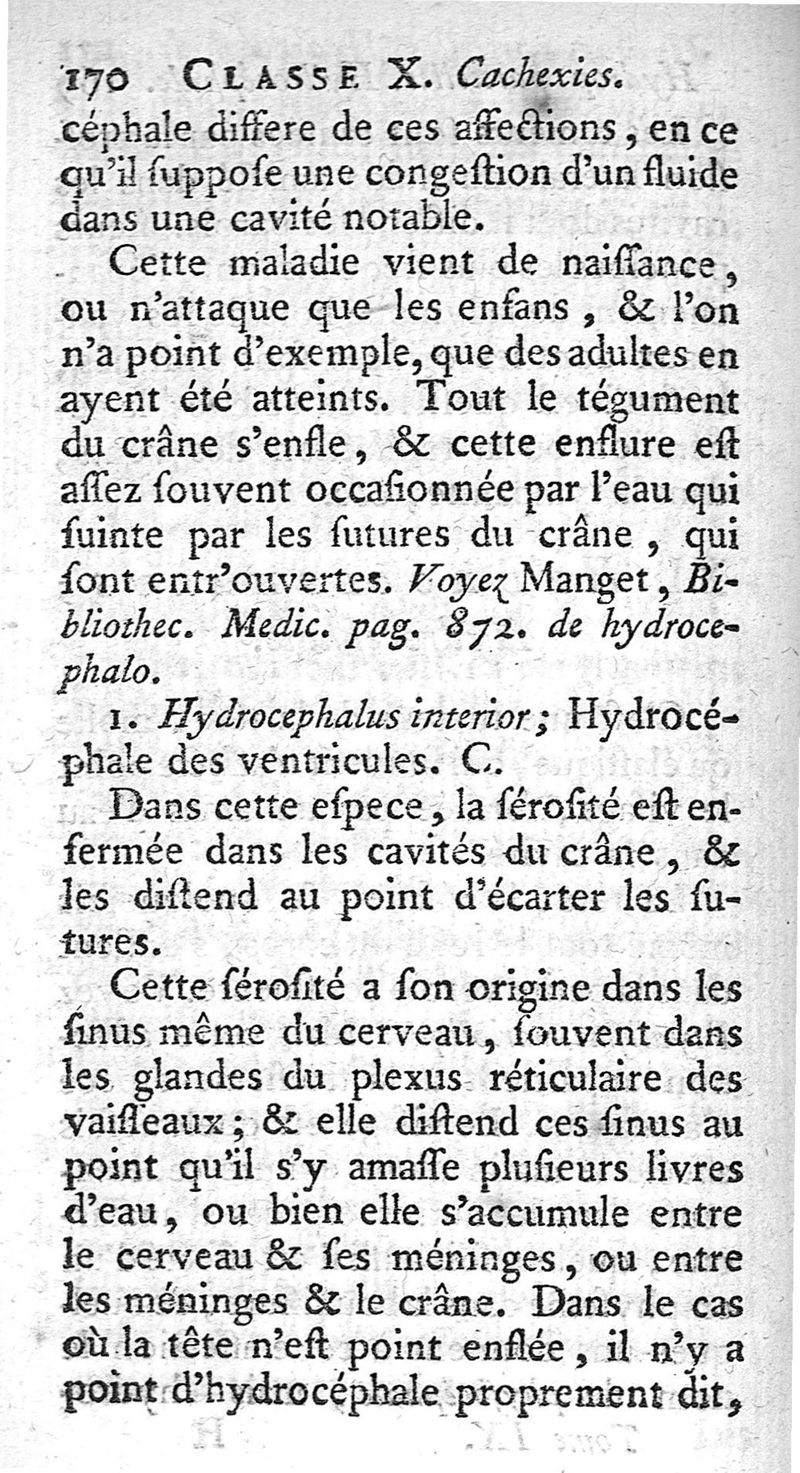 170 CLASSE X. Cachexies.

céphale differe de ces affections, en ce qu'il ſuppoſe une congeſtion d'un fluide dans une cavité notable.

Cette maladie vient de naiſſance, ou n'attaque que les enfans, & l'on n'a point d'exemple, que des adultes en ayent été atteints. Tout le tégument du crâne s'enfle, & cette enflure eſt aſſez ſouvent occaſionnée par l'eau qui ſuinte par les ſutures du crâne, qui ſont entr'ouvertes. Voyez Manget, Bibliothec. Medic. pag. 872. de hydrocephalo.

1. Hydrocephalus interior; Hydrocéphale des ventricules. C.

Dans cette eſpece, la ſéroſité eſt enfermée dans les cavités du crâne, & les diſtend au point d'écarter les ſutures.

Cette ſéroſité a ſon origine dans les ſinus même du cerveau, ſouvent dans les glandes du plexus réticulaire des vaiſſeaux; & elle diſtend ces ſinus au point qu'il s'y amaſſe pluſieurs livres d'eau, ou bien elle s'accumule entre le cerveau & ſes méninges, ou entre les méninges & le crâne. Dans le cas où la tête n'eſt point enflée, il n'y a point d'hydrocéphale proprement dit,